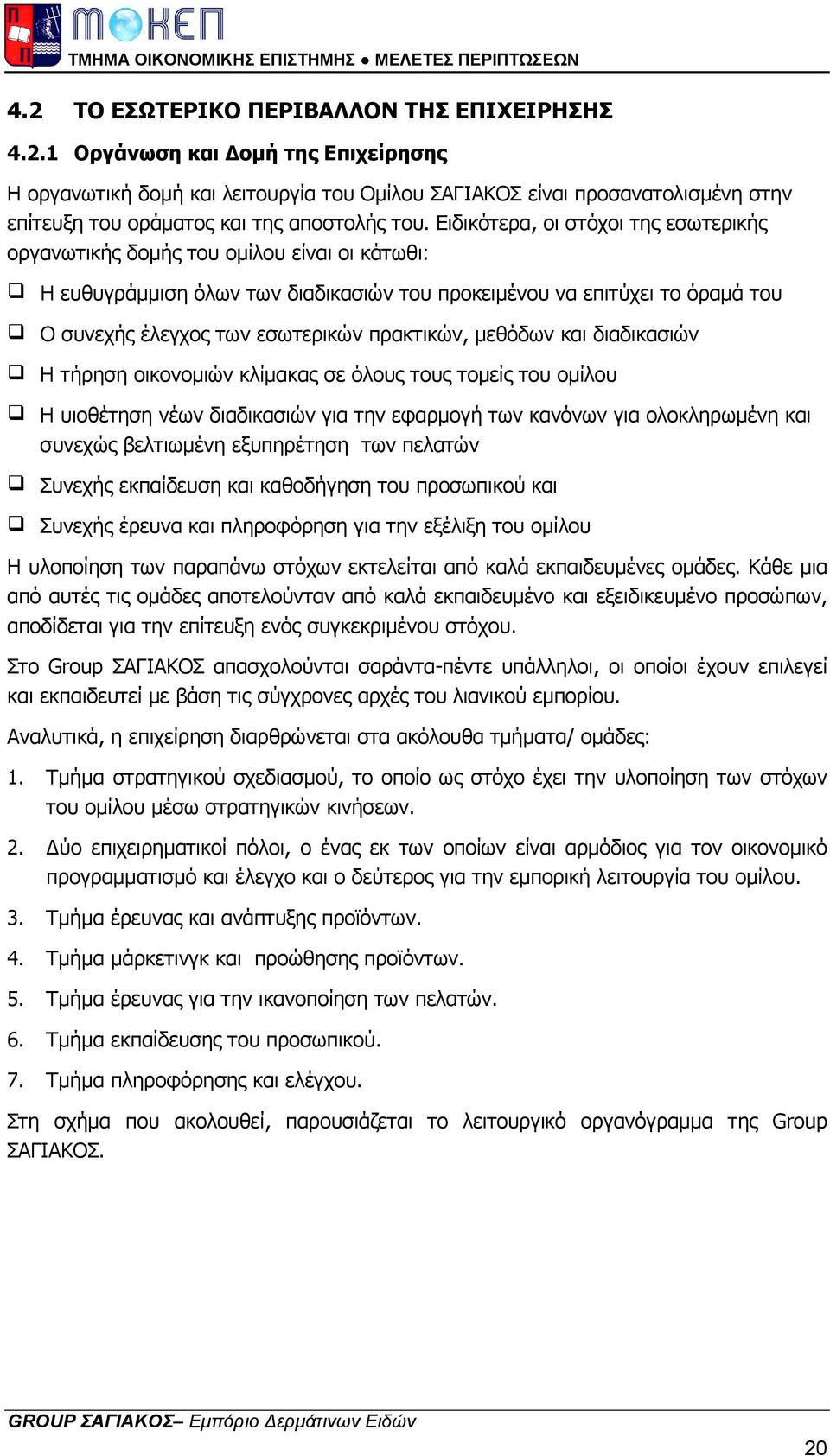 ΜΟΚΕΠ
ΤΜΗΜΑ ΟΙΚΟΝΟΜΙΚΗΣ ΕΠΙΣΤΗΜΗΣ ● ΜΕΛΕΤΕΣ ΠΕΡΙΠΤΩΣΕΩΝ

4.2 ΤΟ ΕΣΩΤΕΡΙΚΟ ΠΕΡΙΒΑΛΛΟΝ ΤΗΣ ΕΠΙΧΕΙΡΗΣΗΣ

4.2.1 Οργάνωση και Δομή της Επιχείρησης

Η οργανωτική δομή και λειτουργία του Ομίλου ΣΑΓΙΑΚΟΣ είναι προσανατολισμένη στην επίτευξη του οράματος και της αποστολής του. Ειδικότερα, οι στόχοι της εσωτερικής οργανωτικής δομής του ομίλου είναι οι κάτωθι:

❑ Η ευθυγράμμιση όλων των διαδικασιών του προκειμένου να επιτύχει το όραμά του

❑ Ο συνεχής έλεγχος των εσωτερικών πρακτικών, μεθόδων και διαδικασιών

❑ Η τήρηση οικονομιών κλίμακας σε όλους τους τομείς του ομίλου

❑ Η υιοθέτηση νέων διαδικασιών για την εφαρμογή των κανόνων για ολοκληρωμένη και συνεχώς βελτιωμένη εξυπηρέτηση των πελατών

❑ Συνεχής εκπαίδευση και καθοδήγηση του προσωπικού και

❑ Συνεχής έρευνα και πληροφόρηση για την εξέλιξη του ομίλου

Η υλοποίηση των παραπάνω στόχων εκτελείται από καλά εκπαιδευμένες ομάδες. Κάθε μια από αυτές τις ομάδες αποτελούνταν από καλά εκπαιδευμένο και εξειδικευμένο προσώπων, αποδίδεται για την επίτευξη ενός συγκεκριμένου στόχου.

Στο Group ΣΑΓΙΑΚΟΣ απασχολούνται σαράντα-πέντε υπάλληλοι, οι οποίοι έχουν επιλεγεί και εκπαιδευτεί με βάση τις σύγχρονες αρχές του λιανικού εμπορίου.

Αναλυτικά, η επιχείρηση διαρθρώνεται στα ακόλουθα τμήματα/ ομάδες:

1. Τμήμα στρατηγικού σχεδιασμού, το οποίο ως στόχο έχει την υλοποίηση των στόχων του ομίλου μέσω στρατηγικών κινήσεων.

2. Δύο επιχειρηματικοί πόλοι, ο ένας εκ των οποίων είναι αρμόδιος για τον οικονομικό προγραμματισμό και έλεγχο και ο δεύτερος για την εμπορική λειτουργία του ομίλου.

3. Τμήμα έρευνας και ανάπτυξης προϊόντων.

4. Τμήμα μάρκετινγκ και προώθησης προϊόντων.

5. Τμήμα έρευνας για την ικανοποίηση των πελατών.

6. Τμήμα εκπαίδευσης του προσωπικού.

7. Τμήμα πληροφόρησης και ελέγχου.

Στη σχήμα που ακολουθεί, παρουσιάζεται το λειτουργικό οργανόγραμμα της Group ΣΑΓΙΑΚΟΣ.

GROUP ΣΑΓΙΑΚΟΣ– Εμπόριο Δερμάτινων Ειδών

20